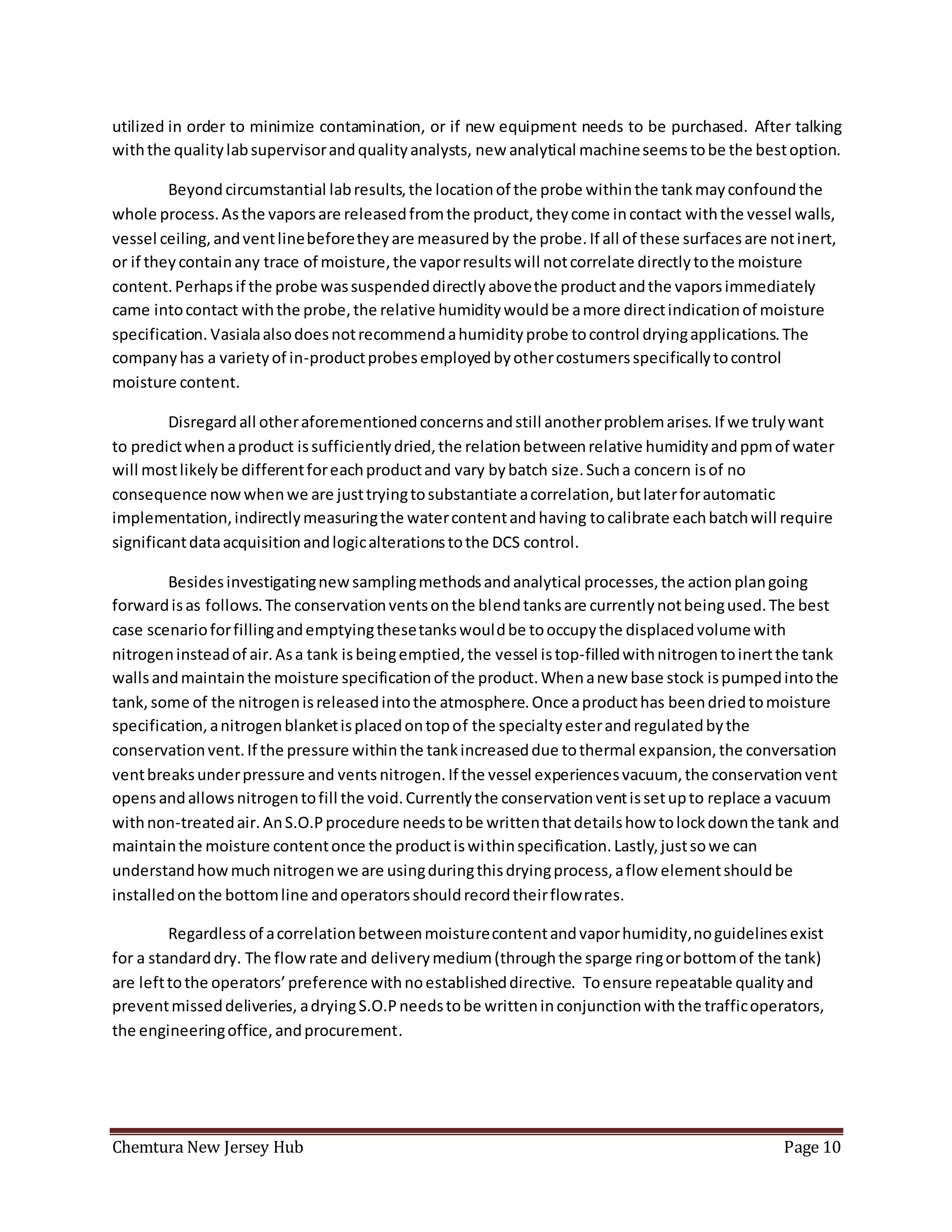 utilized in order to minimize contamination, or if new equipment needs to be purchased. After talking with the quality lab supervisor and quality analysts, new analytical machine seems to be the best option.

Beyond circumstantial lab results, the location of the probe within the tank may confound the whole process. As the vapors are released from the product, they come in contact with the vessel walls, vessel ceiling, and vent line before they are measured by the probe. If all of these surfaces are not inert, or if they contain any trace of moisture, the vapor results will not correlate directly to the moisture content. Perhaps if the probe was suspended directly above the product and the vapors immediately came into contact with the probe, the relative humidity would be a more direct indication of moisture specification. Vasiala also does not recommend a humidity probe to control drying applications. The company has a variety of in-product probes employed by other costumers specifically to control moisture content.

Disregard all other aforementioned concerns and still another problem arises. If we truly want to predict when a product is sufficiently dried, the relation between relative humidity and ppm of water will most likely be different for each product and vary by batch size. Such a concern is of no consequence now when we are just trying to substantiate a correlation, but later for automatic implementation, indirectly measuring the water content and having to calibrate each batch will require significant data acquisition and logic alterations to the DCS control.

Besides investigating new sampling methods and analytical processes, the action plan going forward is as follows. The conservation vents on the blend tanks are currently not being used. The best case scenario for filling and emptying these tanks would be to occupy the displaced volume with nitrogen instead of air. As a tank is being emptied, the vessel is top-filled with nitrogen to inert the tank walls and maintain the moisture specification of the product. When a new base stock is pumped into the tank, some of the nitrogen is released into the atmosphere. Once a product has been dried to moisture specification, a nitrogen blanket is placed on top of the specialty ester and regulated by the conservation vent. If the pressure within the tank increased due to thermal expansion, the conversation vent breaks under pressure and vents nitrogen. If the vessel experiences vacuum, the conservation vent opens and allows nitrogen to fill the void. Currently the conservation vent is set up to replace a vacuum with non-treated air. An S.O.P procedure needs to be written that details how to lock down the tank and maintain the moisture content once the product is within specification. Lastly, just so we can understand how much nitrogen we are using during this drying process, a flow element should be installed on the bottom line and operators should record their flow rates.

Regardless of a correlation between moisture content and vapor humidity, no guidelines exist for a standard dry. The flow rate and delivery medium (through the sparge ring or bottom of the tank) are left to the operators' preference with no established directive. To ensure repeatable quality and prevent missed deliveries, a drying S.O.P needs to be written in conjunction with the traffic operators, the engineering office, and procurement.

Chemtura New Jersey Hub Page 10